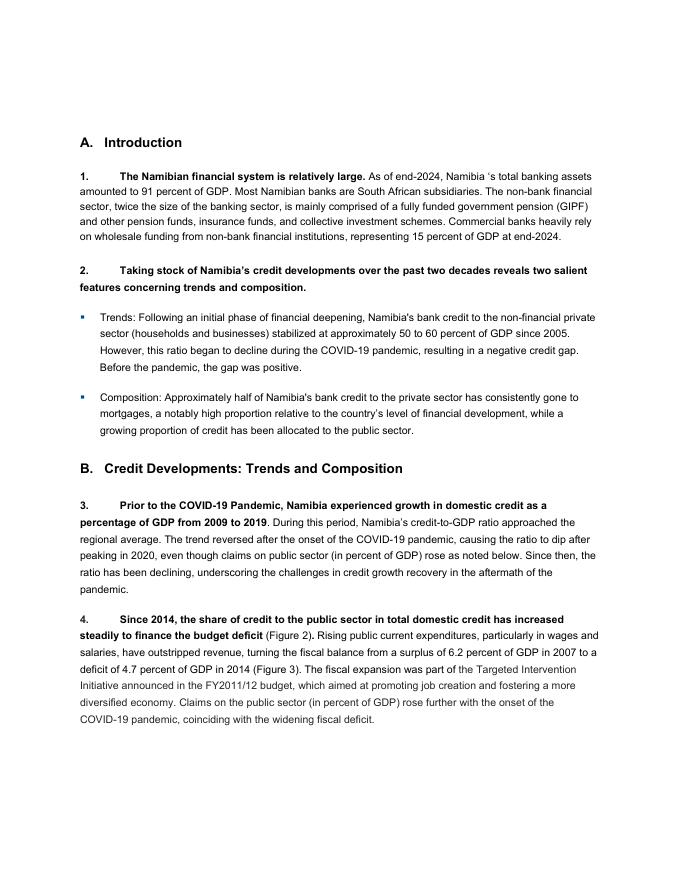 A. Introduction

1. The Namibian financial system is relatively large. As of end-2024, Namibia ‘s total banking assets amounted to 91 percent of GDP. Most Namibian banks are South African subsidiaries. The non-bank financial sector, twice the size of the banking sector, is mainly comprised of a fully funded government pension (GIPF) and other pension funds, insurance funds, and collective investment schemes. Commercial banks heavily rely on wholesale funding from non-bank financial institutions, representing 15 percent of GDP at end-2024.

2. Taking stock of Namibia's credit developments over the past two decades reveals two salient features concerning trends and composition.

▪ Trends: Following an initial phase of financial deepening, Namibia's bank credit to the non-financial private sector (households and businesses) stabilized at approximately 50 to 60 percent of GDP since 2005. However, this ratio began to decline during the COVID-19 pandemic, resulting in a negative credit gap. Before the pandemic, the gap was positive.

▪ Composition: Approximately half of Namibia's bank credit to the private sector has consistently gone to mortgages, a notably high proportion relative to the country's level of financial development, while a growing proportion of credit has been allocated to the public sector.

B. Credit Developments: Trends and Composition

3. Prior to the COVID-19 Pandemic, Namibia experienced growth in domestic credit as a percentage of GDP from 2009 to 2019. During this period, Namibia's credit-to-GDP ratio approached the regional average. The trend reversed after the onset of the COVID-19 pandemic, causing the ratio to dip after peaking in 2020, even though claims on public sector (in percent of GDP) rose as noted below. Since then, the ratio has been declining, underscoring the challenges in credit growth recovery in the aftermath of the pandemic.

4. Since 2014, the share of credit to the public sector in total domestic credit has increased steadily to finance the budget deficit (Figure 2). Rising public current expenditures, particularly in wages and salaries, have outstripped revenue, turning the fiscal balance from a surplus of 6.2 percent of GDP in 2007 to a deficit of 4.7 percent of GDP in 2014 (Figure 3). The fiscal expansion was part of the Targeted Intervention Initiative announced in the FY2011/12 budget, which aimed at promoting job creation and fostering a more diversified economy. Claims on the public sector (in percent of GDP) rose further with the onset of the COVID-19 pandemic, coinciding with the widening fiscal deficit.